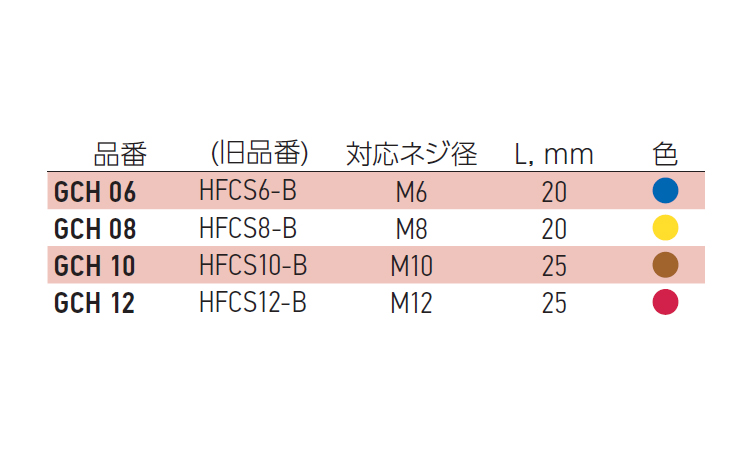 | 品番 | (旧品番) | 対応ネジ径 | L, mm | 色 |
|---|---|---|---|---|
| GCH 06 | HFCS6-B | M6 | 20 | |
| GCH 08 | HFCS8-B | M8 | 20 | |
| GCH 10 | HFCS10-B | M10 | 25 | |
| GCH 12 | HFCS12-B | M12 | 25 | |